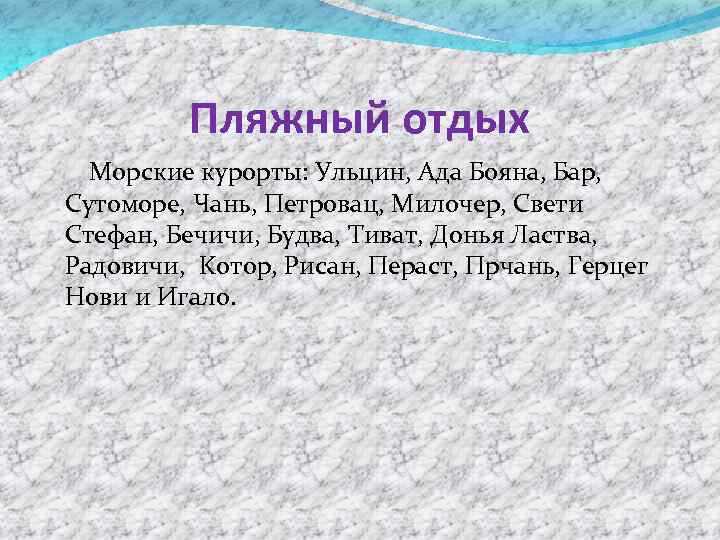 Пляжный отдых

Морские курорты: Ульцин, Ада Бояна, Бар, Сутоморе, Чань, Петровац, Милочер, Свети Стефан, Бечичи, Будва, Тиват, Донья Ластва, Радовичи, Котор, Рисан, Пераст, Прчань, Герцег Нови и Игало.